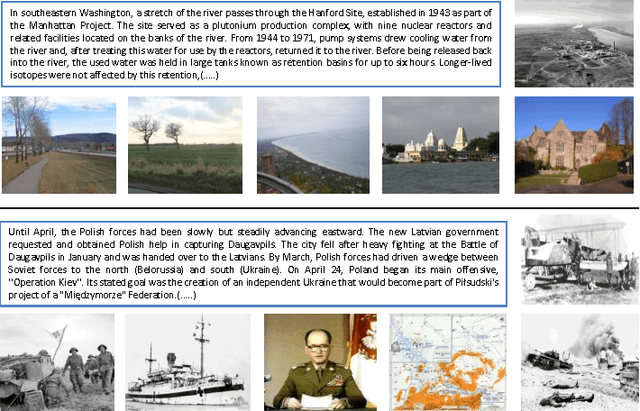 In southeastern Washington, a stretch of the river passes through the Hanford Site, established in 1943 as part of the Manhattan Project. The site served as a plutonium production complex, with nine nuclear reactors and related facilities located on the banks of the river. From 1944 to 1971, pump systems drew cooling water from the river and, after treating this water for use by the reactors, returned it to the river. Before being released back into the river, the used water was held in large tanks known as retention basins for up to six hours. Longer-lived isotopes were not affected by this retention,(.....)

Until April, the Polish forces had been slowly but steadily advancing eastward. The new Latvian government requested and obtained Polish help in capturing Daugavpils. The city fell after heavy fighting at the Battle of Daugavpils in January and was handed over to the Latvians. By March, Polish forces had driven a wedge between Soviet forces to the north (Belorussia) and south (Ukraine). On April 24, Poland began its main offensive, "Operation Kiev". Its stated goal was the creation of an independent Ukraine that would become part of Piłsudski's project of a "Międzymorze" Federation.(.....)